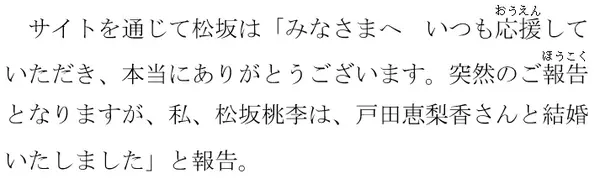 サイトを通じて松坂は「みなさまへ　いつも応援（おうえん）していただき、本当にありがとうございます。突然のご報告（ほうこく）となりますが、私、松坂桃李は、戸田恵梨香さんと結婚いたしました」と報告。